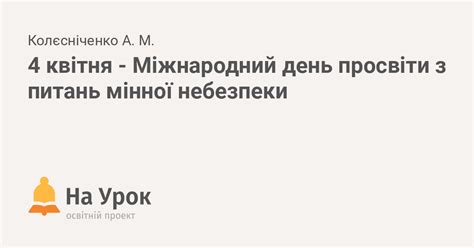 Колєсніченко А. М.

4 квітня - Міжнародний день просвіти з питань мінної небезпеки

На Урок
освітній проект